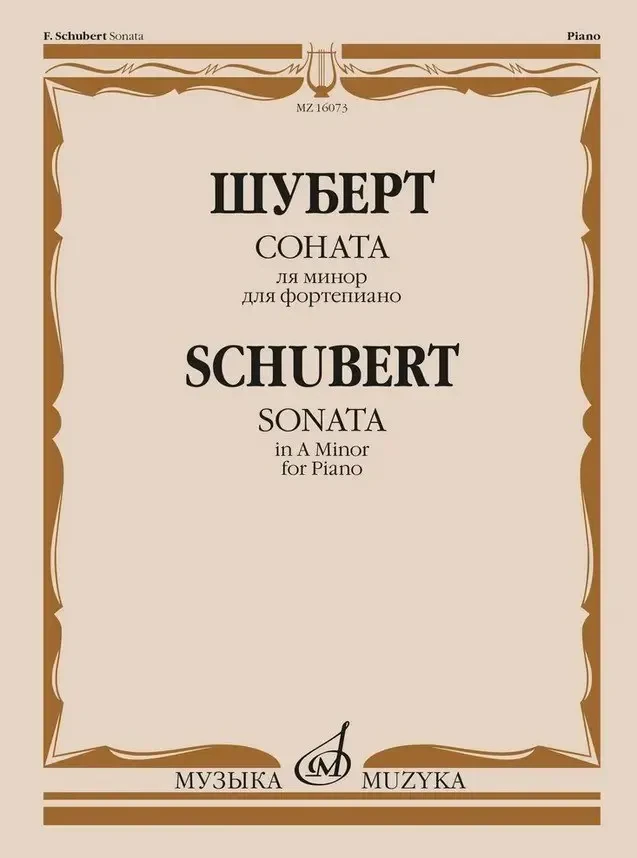 F. Schubert Sonata

Piano

MZ 16073

ШУБЕРТ

СОНАТА

ля минор
для фортепиано

SCHUBERT

SONATA

in A Minor
for Piano

МУЗЫКА MUZYKA